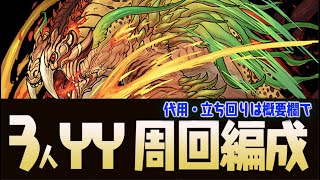 代用・立ち回りは概要欄で

3人YY 周回編成